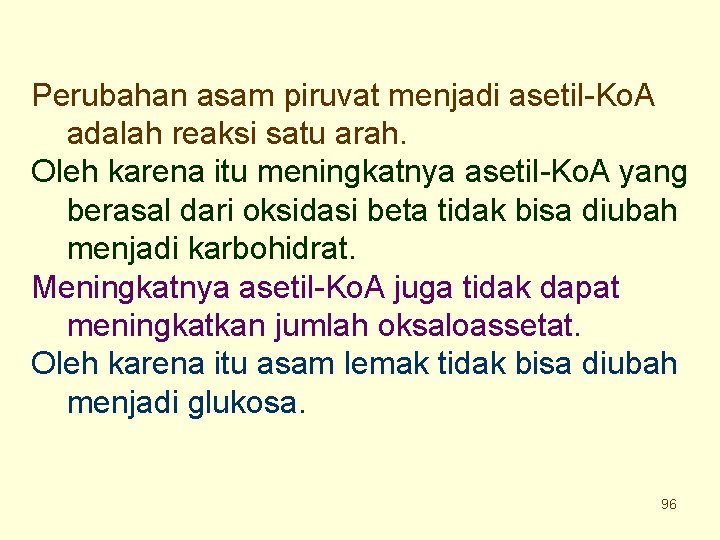 Perubahan asam piruvat menjadi asetil-KoA adalah reaksi satu arah.

Oleh karena itu meningkatnya asetil-KoA yang berasal dari oksidasi beta tidak bisa diubah menjadi karbohidrat.

Meningkatnya asetil-KoA juga tidak dapat meningkatkan jumlah oksaloassetat.

Oleh karena itu asam lemak tidak bisa diubah menjadi glukosa.

96